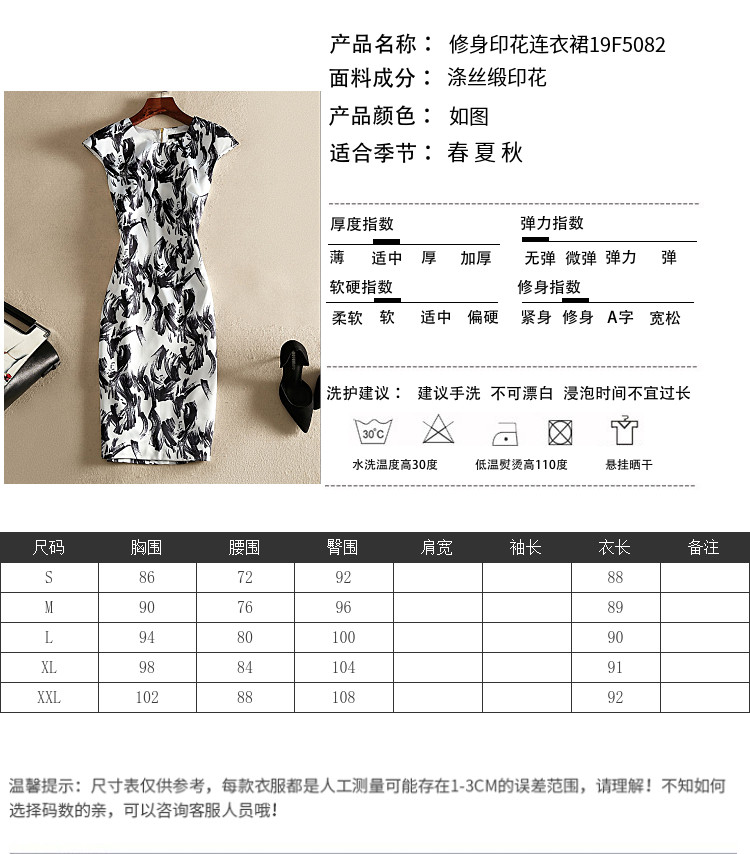 产品名称： 修身印花连衣裙19F5082
面料成分： 涤丝缎印花
产品颜色： 如图
适合季节： 春 夏 秋

厚度指数
薄 适中 厚 加厚

弹力指数
无弹 微弹 弹力 弹

软硬指数
柔软 软 适中 偏硬

修身指数
紧身 修身 A字 宽松

洗护建议： 建议手洗 不可漂白 浸泡时间不宜过长

30°C
水洗温度高30度
低温熨烫高110度
悬挂晒干

| 尺码 | 胸围 | 腰围 | 臀围 | 肩宽 | 袖长 | 衣长 | 备注 |
|---|---|---|---|---|---|---|---|
| S | 86 | 72 | 92 | | | 88 | |
| M | 90 | 76 | 96 | | | 89 | |
| L | 94 | 80 | 100 | | | 90 | |
| XL | 98 | 84 | 104 | | | 91 | |
| XXL | 102 | 88 | 108 | | | 92 | |

温馨提示：尺寸表仅供参考，每款衣服都是人工测量可能存在1-3CM的误差范围，请理解！不知如何选择码数的亲，可以咨询客服人员哦！